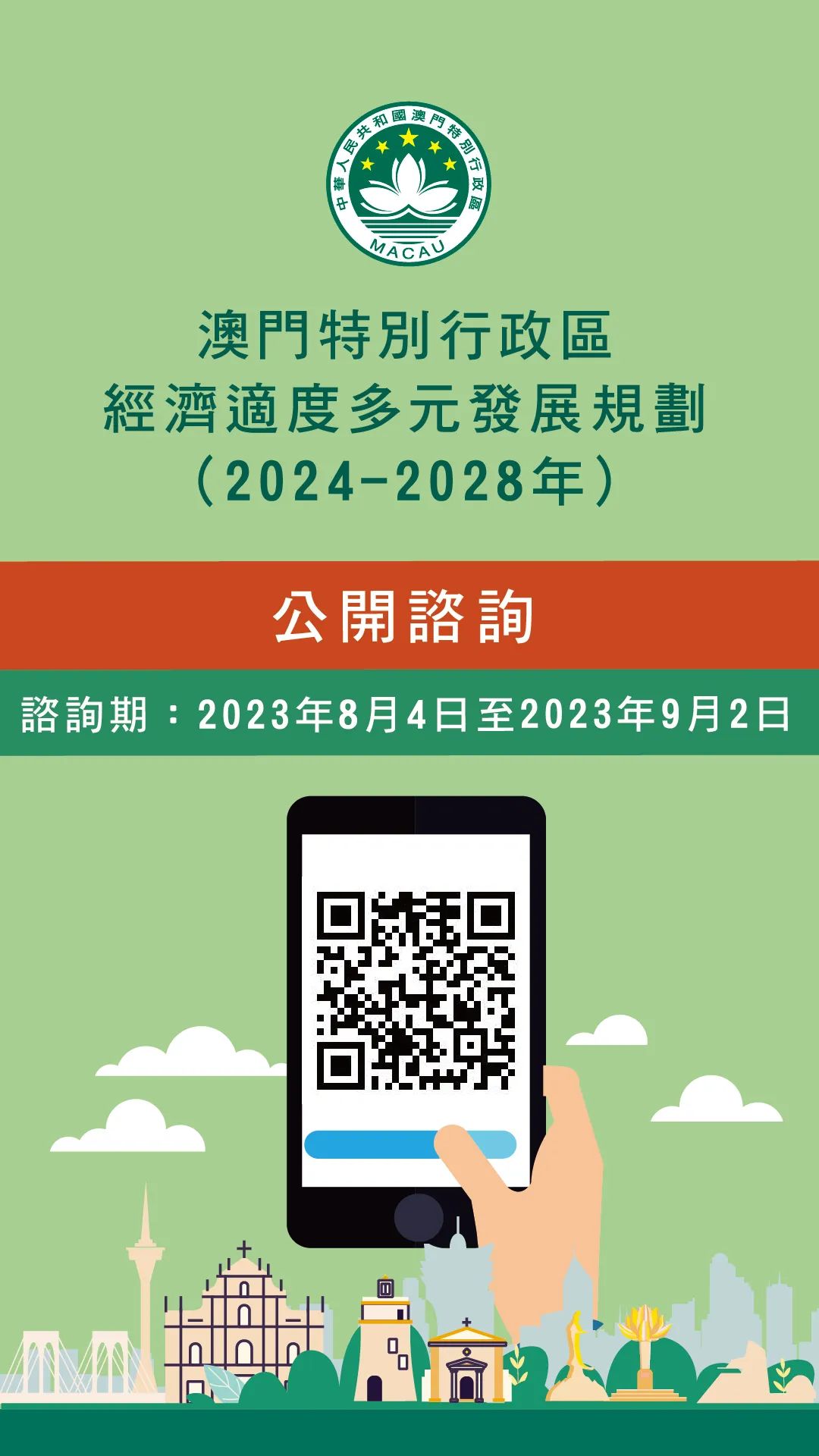 中華人民共和國澳門特別行政區
MACAU

澳門特別行政區
經濟適度多元發展規劃
（2024-2028年）

公開諮詢

諮詢期：2023年8月4日至2023年9月2日